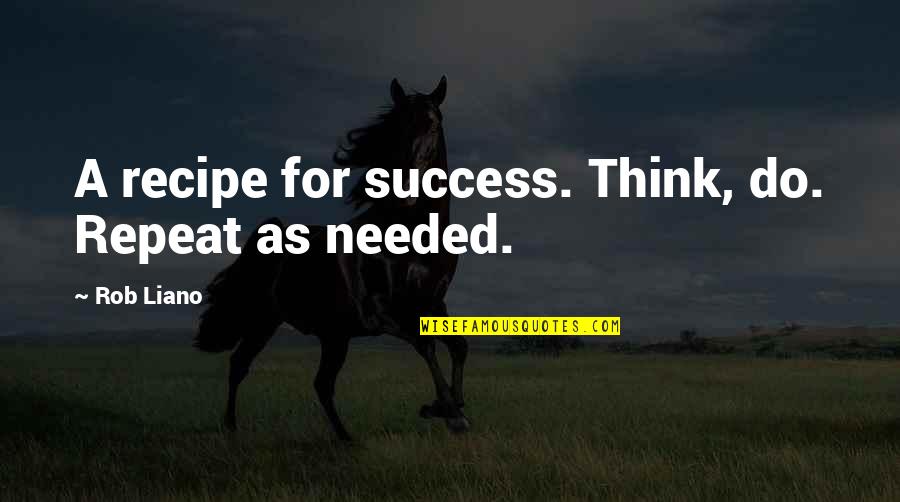 A recipe for success. Think, do. Repeat as needed.

~ Rob Liano

WISEFAMOUSQUOTES.COM